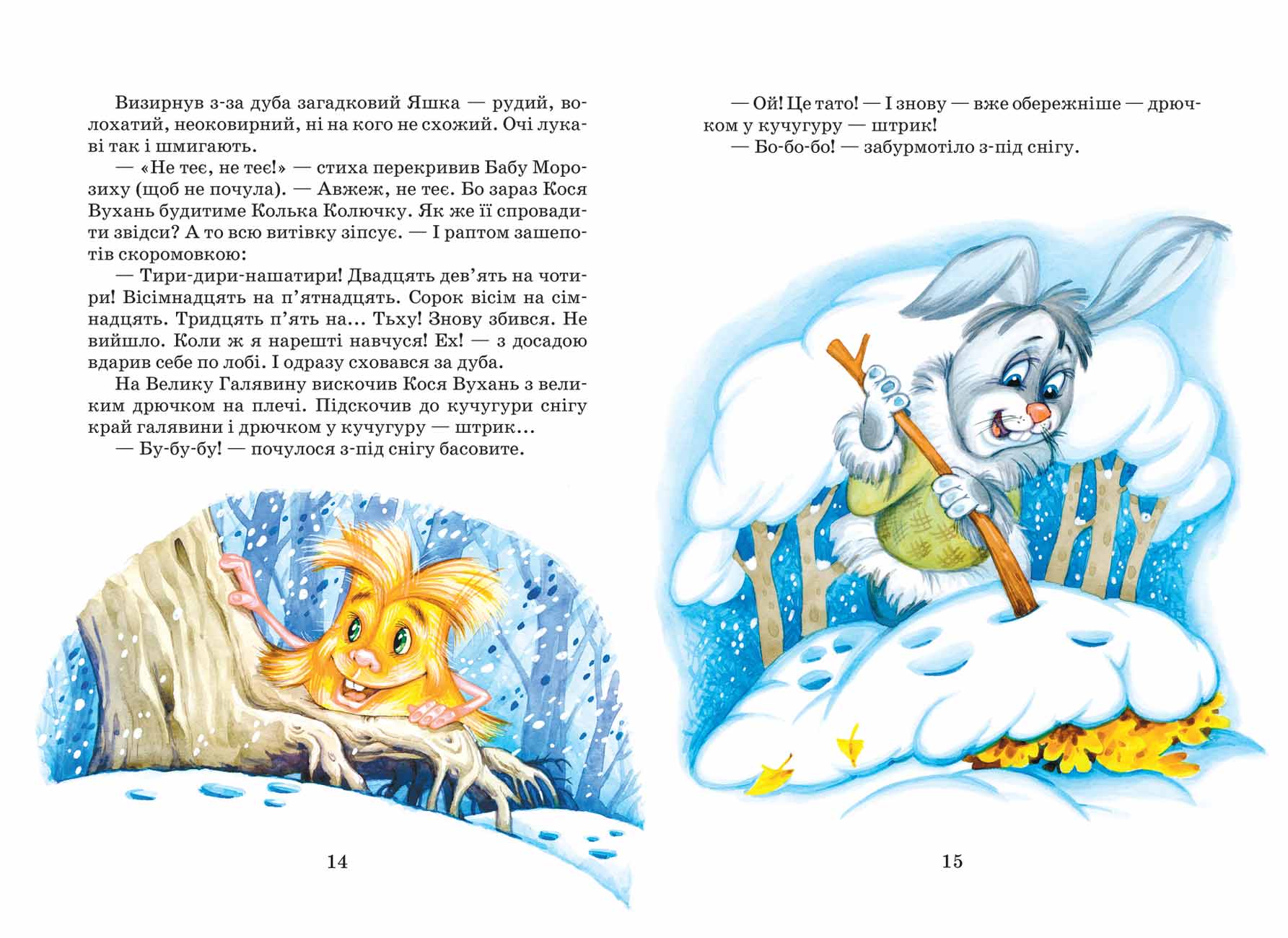 Визирнув з-за дуба загадковий Яшка — рудий, волохатий, неоковирний, ні на кого не схожий. Очі лукаві так і шмигають.

— «Не теє, не теє!» — стиха перекривив Бабу Морозиху (щоб не почула). — Авжеж, не теє. Бо зараз Кося Вухань будитиме Колька Колючку. Як же її спровадити звідси? А то всю витівку зіпсує. — І раптом зашепотів скоромовкою:

— Тири-дири-нашатири! Двадцять дев'ять на чотири! Вісімнадцять на п'ятнадцять. Сорок вісім на сімнадцять. Тридцять п'ять на... Тьху! Знову збився. Не вийшло. Коли ж я нарешті навчуся! Ех! — з досадою вдарив себе по лобі. І одразу сховався за дуба.

На Велику Галявину вискочив Кося Вухань з великим дрючком на плечі. Підскочив до кучугури снігу край галявини і дрючком у кучугуру — штрик...

— Бу-бу-бу! — почулося з-під снігу басовите.

14

— Ой! Це тато! — І знову — вже обережніше — дрючком у кучугуру — штрик!

— Бо-бо-бо! — забурмотіло з-під снігу.

15